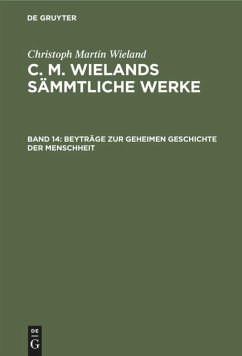 DE GRUYTER

Christoph Martin Wieland

C. M. WIELANDS SÄMMTLICHE WERKE

BAND 14: BEYTRÄGE ZUR GEHEIMEN GESCHICHTE DER MENSCHHEIT

DE G